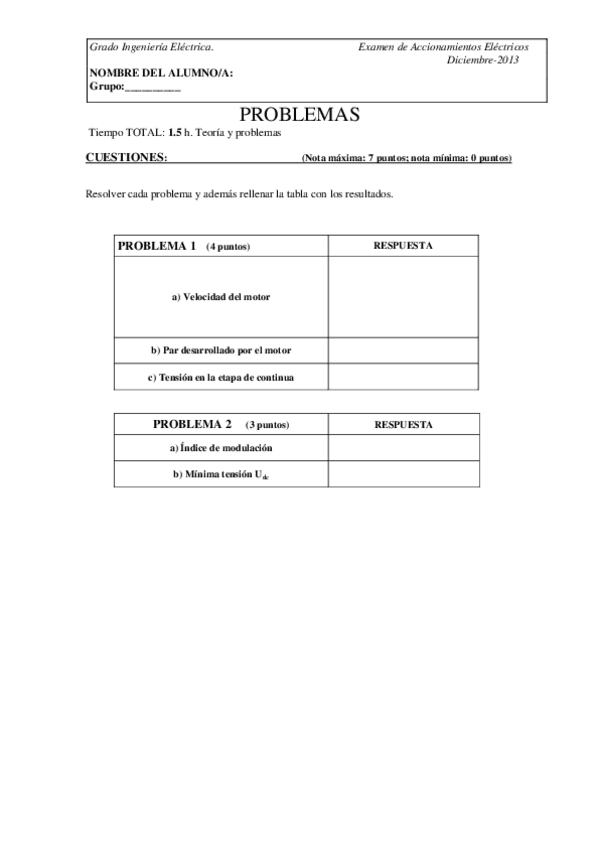 Grado Ingeniería Eléctrica.

Examen de Accionamientos Eléctricos
Diciembre-2013

NOMBRE DEL ALUMNO/A:
Grupo:__________

PROBLEMAS

Tiempo TOTAL: 1.5 h. Teoría y problemas

CUESTIONES: (Nota máxima: 7 puntos; nota mínima: 0 puntos)

Resolver cada problema y además rellenar la tabla con los resultados.

| PROBLEMA 1 (4 puntos) | RESPUESTA |
|---|---|
| a) Velocidad del motor | |
| b) Par desarrollado por el motor | |
| c) Tensión en la etapa de continua | |

| PROBLEMA 2 (3 puntos) | RESPUESTA |
|---|---|
| a) Índice de modulación | |
| b) Mínima tensión $U_{dc}$ | |